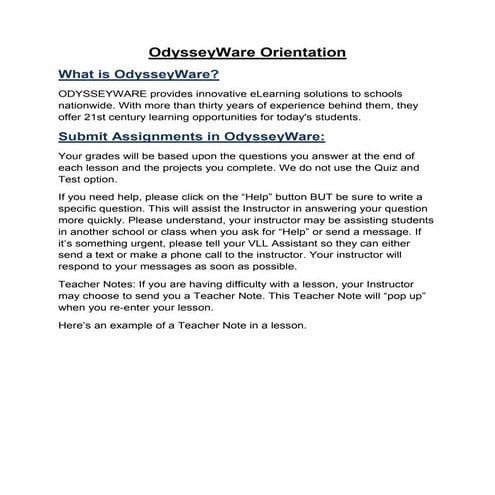 OdysseyWare Orientation

What is OdysseyWare?

ODYSSEYWARE provides innovative eLearning solutions to schools nationwide. With more than thirty years of experience behind them, they offer 21st century learning opportunities for today's students.

Submit Assignments in OdysseyWare:

Your grades will be based upon the questions you answer at the end of each lesson and the projects you complete. We do not use the Quiz and Test option.

If you need help, please click on the "Help" button BUT be sure to write a specific question. This will assist the Instructor in answering your question more quickly. Please understand, your instructor may be assisting students in another school or class when you ask for "Help" or send a message. If it's something urgent, please tell your VLL Assistant so they can either send a text or make a phone call to the instructor. Your instructor will respond to your messages as soon as possible.

Teacher Notes: If you are having difficulty with a lesson, your Instructor may choose to send you a Teacher Note. This Teacher Note will "pop up" when you re-enter your lesson.

Here's an example of a Teacher Note in a lesson.